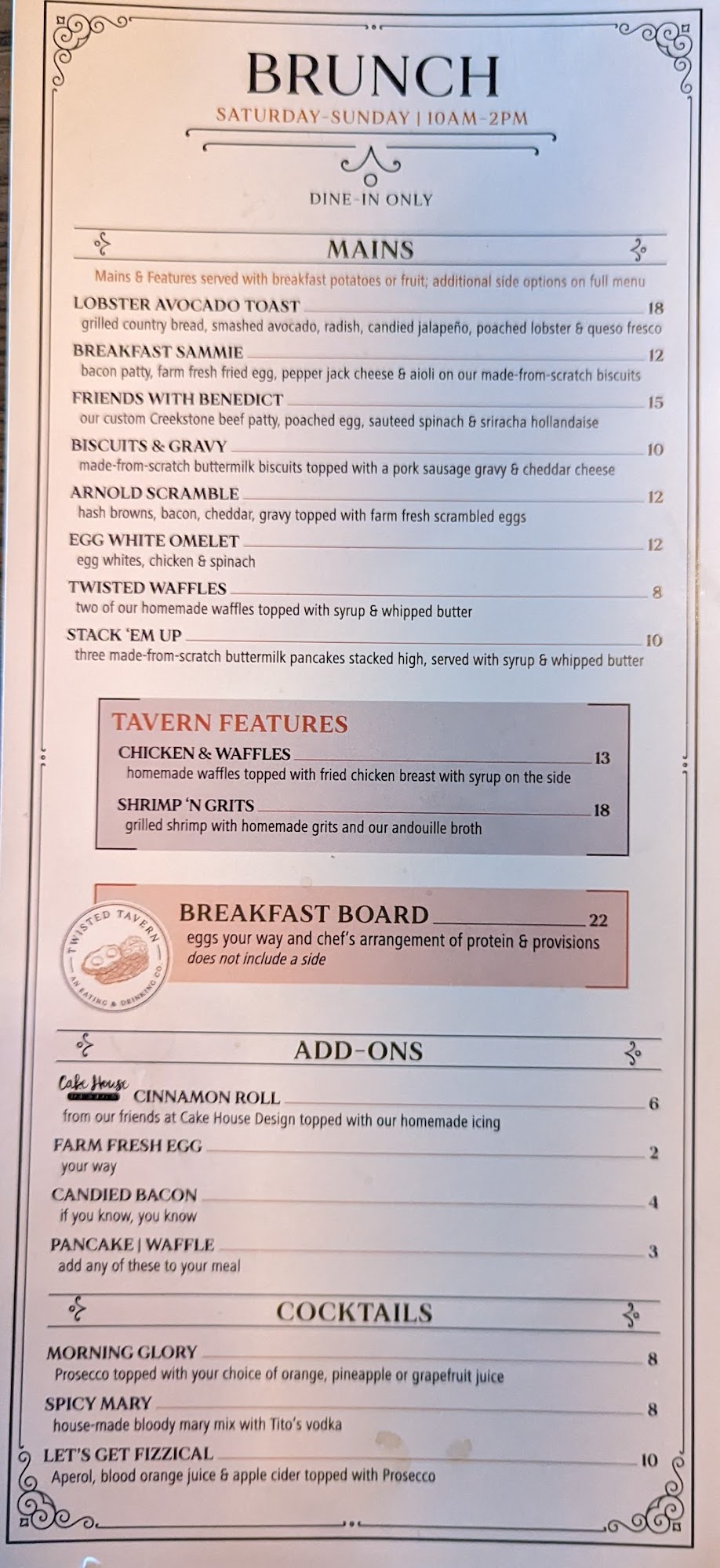 BRUNCH
SATURDAY-SUNDAY | 10AM-2PM

DINE-IN ONLY

MAINS
Mains & Features served with breakfast potatoes or fruit; additional side options on full menu

LOBSTER AVOCADO TOAST 18
grilled country bread, smashed avocado, radish, candied jalapeño, poached lobster & queso fresco

BREAKFAST SAMMIE 12
bacon patty, farm fresh fried egg, pepper jack cheese & aioli on our made-from-scratch biscuits

FRIENDS WITH BENEDICT 15
our custom Creekstone beef patty, poached egg, sauteed spinach & sriracha hollandaise

BISCUITS & GRAVY 10
made-from-scratch buttermilk biscuits topped with a pork sausage gravy & cheddar cheese

ARNOLD SCRAMBLE 12
hash browns, bacon, cheddar, gravy topped with farm fresh scrambled eggs

EGG WHITE OMELET 12
egg whites, chicken & spinach

TWISTED WAFFLES 8
two of our homemade waffles topped with syrup & whipped butter

STACK 'EM UP 10
three made-from-scratch buttermilk pancakes stacked high, served with syrup & whipped butter

TAVERN FEATURES
CHICKEN & WAFFLES 13
homemade waffles topped with fried chicken breast with syrup on the side

SHRIMP 'N GRITS 18
grilled shrimp with homemade grits and our andouille broth

TWISTED TAVERN AN EATING & DRINKING CO.
BREAKFAST BOARD 22
eggs your way and chef's arrangement of protein & provisions
does not include a side

ADD-ONS
Cake House CINNAMON ROLL 6
from our friends at Cake House Design topped with our homemade icing

FARM FRESH EGG 2
your way

CANDIED BACON 4
if you know, you know

PANCAKE | WAFFLE 3
add any of these to your meal

COCKTAILS
MORNING GLORY 8
Prosecco topped with your choice of orange, pineapple or grapefruit juice

SPICY MARY 8
house-made bloody mary mix with Tito's vodka

LET'S GET FIZZICAL 10
Aperol, blood orange juice & apple cider topped with Prosecco